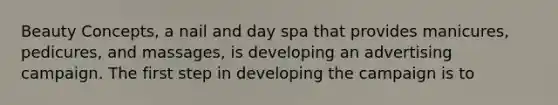 Beauty Concepts, a nail and day spa that provides manicures, pedicures, and massages, is developing an advertising campaign. The first step in developing the campaign is to